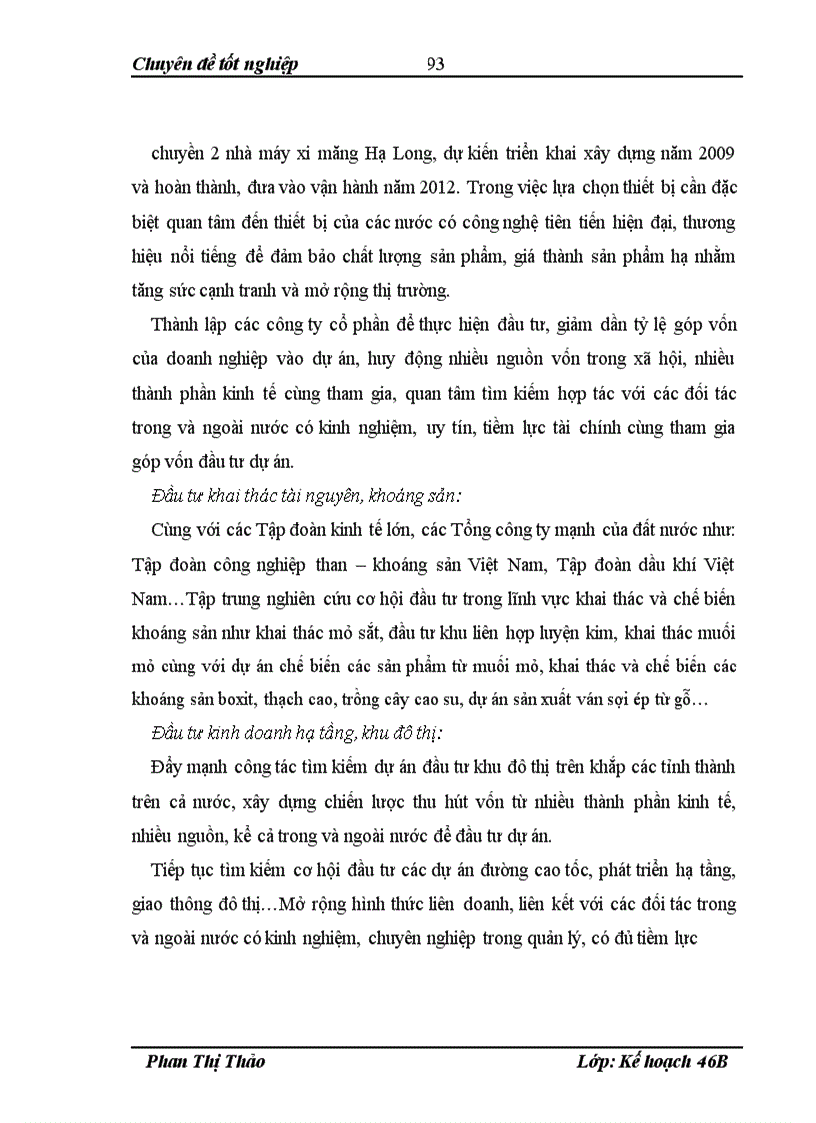 Chuyên đề tốt nghiệp 93

chuyền 2 nhà máy xi măng Hạ Long, dự kiến triển khai xây dựng năm 2009 và hoàn thành, đưa vào vận hành năm 2012. Trong việc lựa chọn thiết bị cần đặc biệt quan tâm đến thiết bị của các nước có công nghệ tiên tiến hiện đại, thương hiệu nổi tiếng để đảm bảo chất lượng sản phẩm, giá thành sản phẩm hạ nhằm tăng sức cạnh tranh và mở rộng thị trường.

Thành lập các công ty cổ phần để thực hiện đầu tư, giảm dần tỷ lệ góp vốn của doanh nghiệp vào dự án, huy động nhiều nguồn vốn trong xã hội, nhiều thành phần kinh tế cùng tham gia, quan tâm tìm kiếm hợp tác với các đối tác trong và ngoài nước có kinh nghiệm, uy tín, tiềm lực tài chính cùng tham gia góp vốn đầu tư dự án.

Đầu tư khai thác tài nguyên, khoáng sản:

Cùng với các Tập đoàn kinh tế lớn, các Tổng công ty mạnh của đất nước như: Tập đoàn công nghiệp than – khoáng sản Việt Nam, Tập đoàn dầu khí Việt Nam…Tập trung nghiên cứu cơ hội đầu tư trong lĩnh vực khai thác và chế biến khoáng sản như khai thác mỏ sắt, đầu tư khu liên hợp luyện kim, khai thác muối mỏ cùng với dự án chế biến các sản phẩm từ muối mỏ, khai thác và chế biến các khoáng sản boxit, thạch cao, trồng cây cao su, dự án sản xuất ván sợi ép từ gỗ…

Đầu tư kinh doanh hạ tầng, khu đô thị:

Đẩy mạnh công tác tìm kiếm dự án đầu tư khu đô thị trên khắp các tỉnh thành trên cả nước, xây dựng chiến lược thu hút vốn từ nhiều thành phần kinh tế, nhiều nguồn, kể cả trong và ngoài nước để đầu tư dự án.

Tiếp tục tìm kiếm cơ hội đầu tư các dự án đường cao tốc, phát triển hạ tầng, giao thông đô thị…Mở rộng hình thức liên doanh, liên kết với các đối tác trong và ngoài nước có kinh nghiệm, chuyên nghiệp trong quản lý, có đủ tiềm lực

Phan Thị Thảo Lớp: Kế hoạch 46B